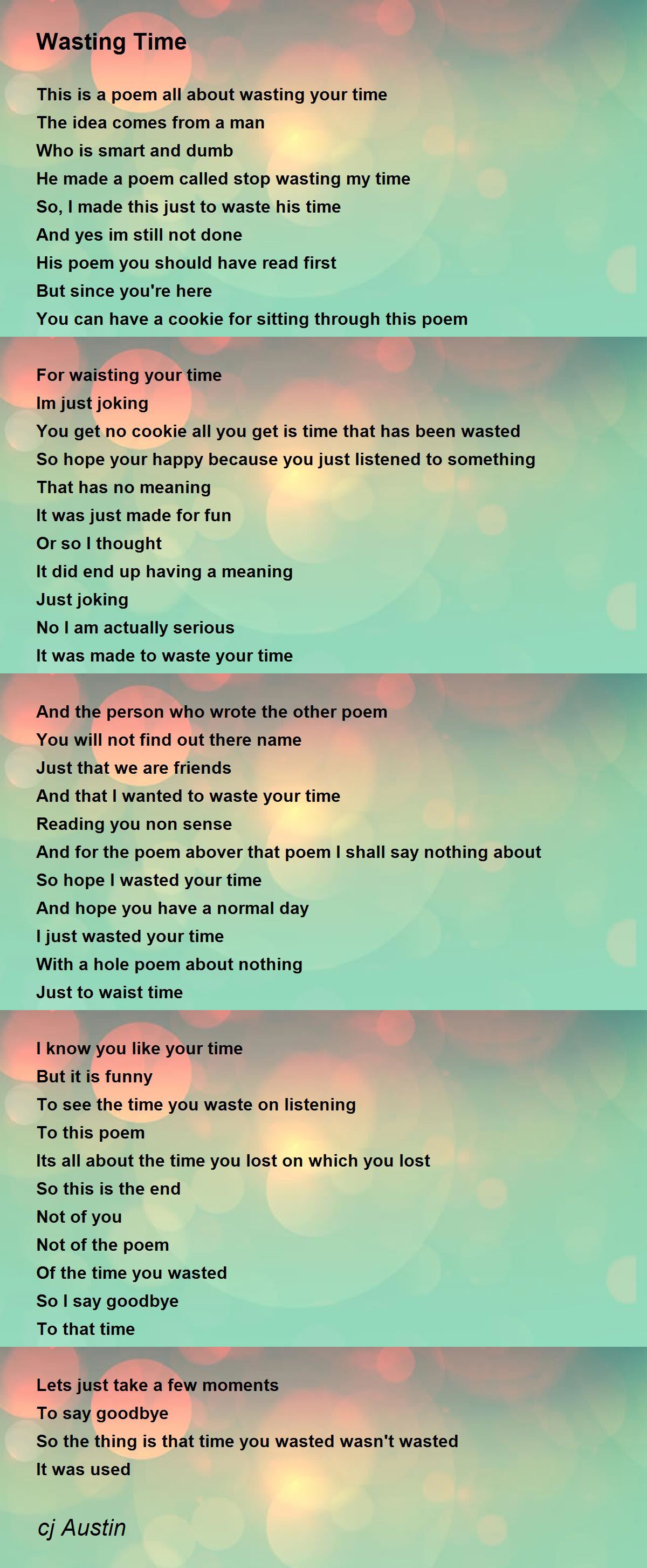 Wasting Time

This is a poem all about wasting your time
The idea comes from a man
Who is smart and dumb
He made a poem called stop wasting my time
So, I made this just to waste his time
And yes im still not done
His poem you should have read first
But since you're here
You can have a cookie for sitting through this poem

For waisting your time
Im just joking
You get no cookie all you get is time that has been wasted
So hope your happy because you just listened to something
That has no meaning
It was just made for fun
Or so I thought
It did end up having a meaning
Just joking
No I am actually serious
It was made to waste your time

And the person who wrote the other poem
You will not find out there name
Just that we are friends
And that I wanted to waste your time
Reading you non sense
And for the poem abover that poem I shall say nothing about
So hope I wasted your time
And hope you have a normal day
I just wasted your time
With a hole poem about nothing
Just to waist time

I know you like your time
But it is funny
To see the time you waste on listening
To this poem
Its all about the time you lost on which you lost
So this is the end
Not of you
Not of the poem
Of the time you wasted
So I say goodbye
To that time

Lets just take a few moments
To say goodbye
So the thing is that time you wasted wasn't wasted
It was used

cj Austin